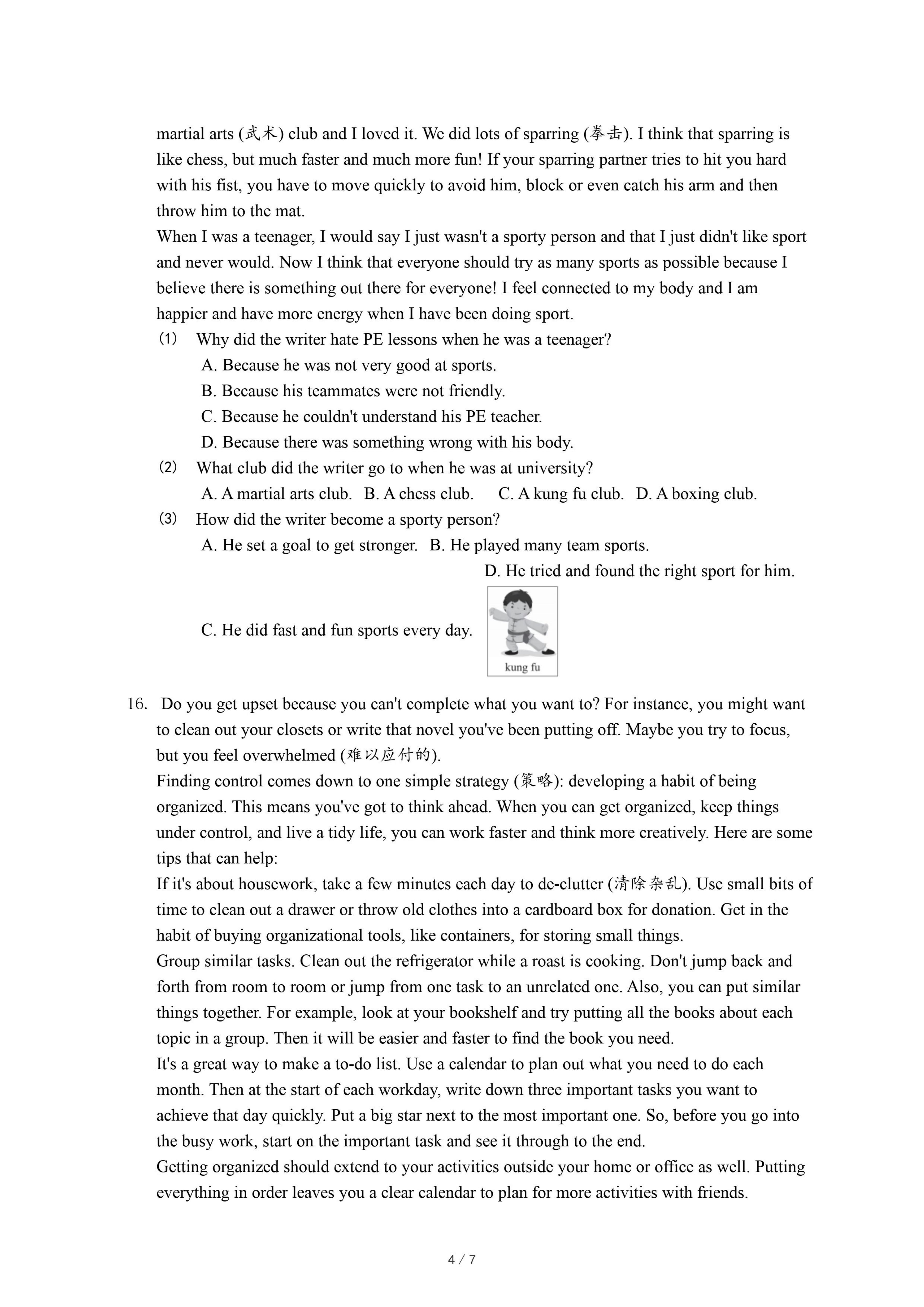 martial arts (武术) club and I loved it. We did lots of sparring (拳击). I think that sparring is like chess, but much faster and much more fun! If your sparring partner tries to hit you hard with his fist, you have to move quickly to avoid him, block or even catch his arm and then throw him to the mat.

When I was a teenager, I would say I just wasn't a sporty person and that I just didn't like sport and never would. Now I think that everyone should try as many sports as possible because I believe there is something out there for everyone! I feel connected to my body and I am happier and have more energy when I have been doing sport.

(1) Why did the writer hate PE lessons when he was a teenager?
A. Because he was not very good at sports.
B. Because his teammates were not friendly.
C. Because he couldn't understand his PE teacher.
D. Because there was something wrong with his body.

(2) What club did the writer go to when he was at university?
A. A martial arts club. B. A chess club. C. A kung fu club. D. A boxing club.

(3) How did the writer become a sporty person?
A. He set a goal to get stronger. B. He played many team sports.
D. He tried and found the right sport for him.
C. He did fast and fun sports every day.
kung fu

16. Do you get upset because you can't complete what you want to? For instance, you might want to clean out your closets or write that novel you've been putting off. Maybe you try to focus, but you feel overwhelmed (难以应付的).

Finding control comes down to one simple strategy (策略): developing a habit of being organized. This means you've got to think ahead. When you can get organized, keep things under control, and live a tidy life, you can work faster and think more creatively. Here are some tips that can help:

If it's about housework, take a few minutes each day to de-clutter (清除杂乱). Use small bits of time to clean out a drawer or throw old clothes into a cardboard box for donation. Get in the habit of buying organizational tools, like containers, for storing small things.

Group similar tasks. Clean out the refrigerator while a roast is cooking. Don't jump back and forth from room to room or jump from one task to an unrelated one. Also, you can put similar things together. For example, look at your bookshelf and try putting all the books about each topic in a group. Then it will be easier and faster to find the book you need.

It's a great way to make a to-do list. Use a calendar to plan out what you need to do each month. Then at the start of each workday, write down three important tasks you want to achieve that day quickly. Put a big star next to the most important one. So, before you go into the busy work, start on the important task and see it through to the end.

Getting organized should extend to your activities outside your home or office as well. Putting everything in order leaves you a clear calendar to plan for more activities with friends.

4 / 7